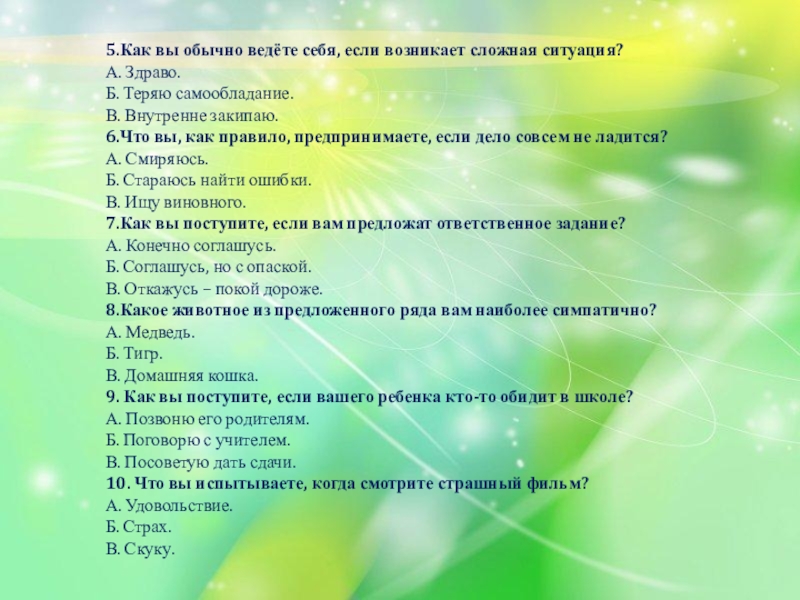 5.Как вы обычно ведёте себя, если возникает сложная ситуация?
А. Здраво.
Б. Теряю самообладание.
В. Внутренне закипаю.
6.Что вы, как правило, предпринимаете, если дело совсем не ладится?
А. Смиряюсь.
Б. Стараюсь найти ошибки.
В. Ищу виновного.
7.Как вы поступите, если вам предложат ответственное задание?
А. Конечно соглашусь.
Б. Соглашусь, но с опаской.
В. Откажусь – покой дороже.
8.Какое животное из предложенного ряда вам наиболее симпатично?
А. Медведь.
Б. Тигр.
В. Домашняя кошка.
9. Как вы поступите, если вашего ребенка кто-то обидит в школе?
А. Позвоню его родителям.
Б. Поговорю с учителем.
В. Посоветую дать сдачи.
10. Что вы испытываете, когда смотрите страшный фильм?
А. Удовольствие.
Б. Страх.
В. Скуку.